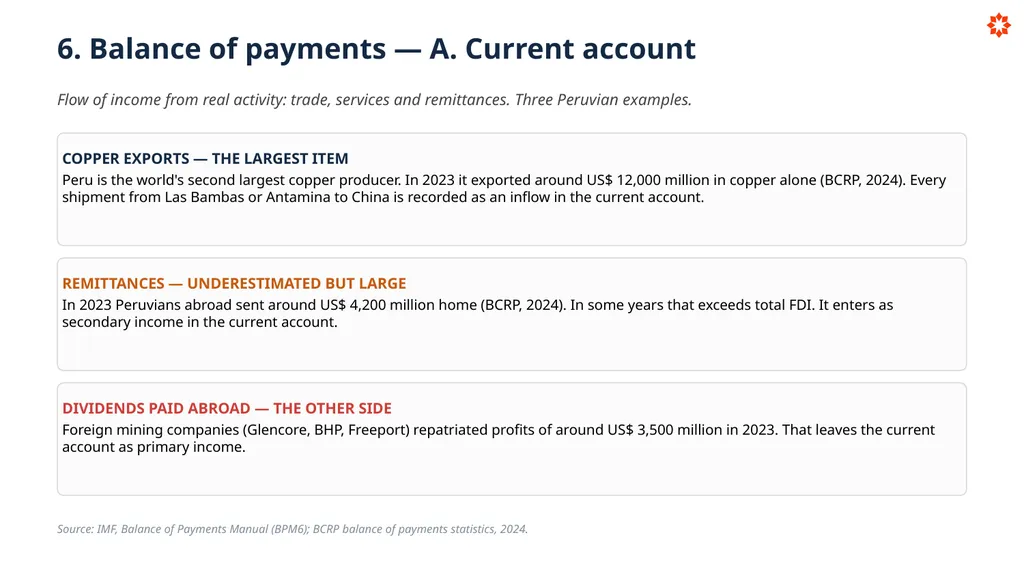 6. Balance of payments — A. Current account

Flow of income from real activity: trade, services and remittances. Three Peruvian examples.

COPPER EXPORTS — THE LARGEST ITEM

Peru is the world's second largest copper producer. In 2023 it exported around US$ 12,000 million in copper alone (BCRP, 2024). Every shipment from Las Bambas or Antamina to China is recorded as an inflow in the current account.

REMITTANCES — UNDERESTIMATED BUT LARGE

In 2023 Peruvians abroad sent around US$ 4,200 million home (BCRP, 2024). In some years that exceeds total FDI. It enters as secondary income in the current account.

DIVIDENDS PAID ABROAD — THE OTHER SIDE

Foreign mining companies (Glencore, BHP, Freeport) repatriated profits of around US$ 3,500 million in 2023. That leaves the current account as primary income.

Source: IMF, Balance of Payments Manual (BPM6); BCRP balance of payments statistics, 2024.